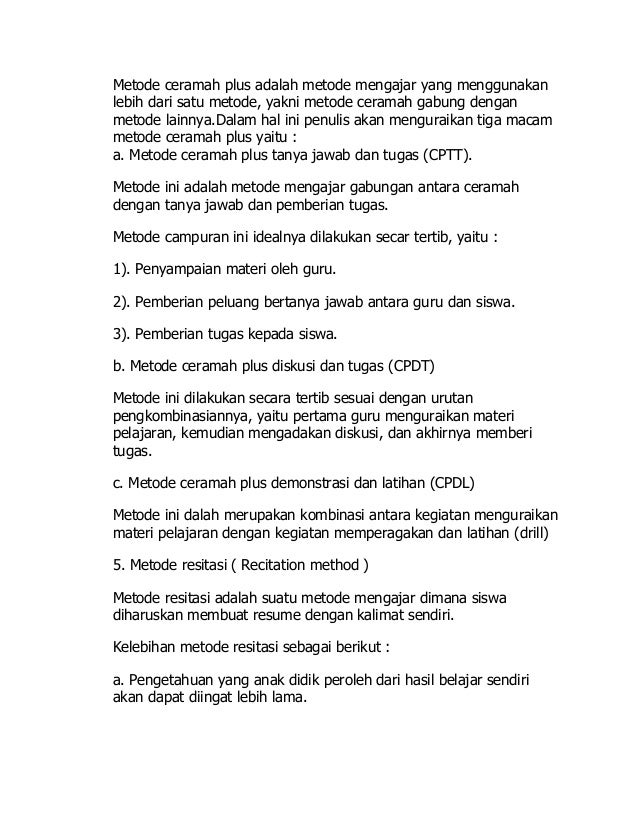 Metode ceramah plus adalah metode mengajar yang menggunakan lebih dari satu metode, yakni metode ceramah gabung dengan metode lainnya.Dalam hal ini penulis akan menguraikan tiga macam metode ceramah plus yaitu :
a. Metode ceramah plus tanya jawab dan tugas (CPTT).

Metode ini adalah metode mengajar gabungan antara ceramah dengan tanya jawab dan pemberian tugas.

Metode campuran ini idealnya dilakukan secar tertib, yaitu :

1). Penyampaian materi oleh guru.

2). Pemberian peluang bertanya jawab antara guru dan siswa.

3). Pemberian tugas kepada siswa.

b. Metode ceramah plus diskusi dan tugas (CPDT)

Metode ini dilakukan secara tertib sesuai dengan urutan pengkombinasiannya, yaitu pertama guru menguraikan materi pelajaran, kemudian mengadakan diskusi, dan akhirnya memberi tugas.

c. Metode ceramah plus demonstrasi dan latihan (CPDL)

Metode ini dalah merupakan kombinasi antara kegiatan menguraikan materi pelajaran dengan kegiatan memperagakan dan latihan (drill)

5. Metode resitasi ( Recitation method )

Metode resitasi adalah suatu metode mengajar dimana siswa diharuskan membuat resume dengan kalimat sendiri.

Kelebihan metode resitasi sebagai berikut :

a. Pengetahuan yang anak didik peroleh dari hasil belajar sendiri akan dapat diingat lebih lama.